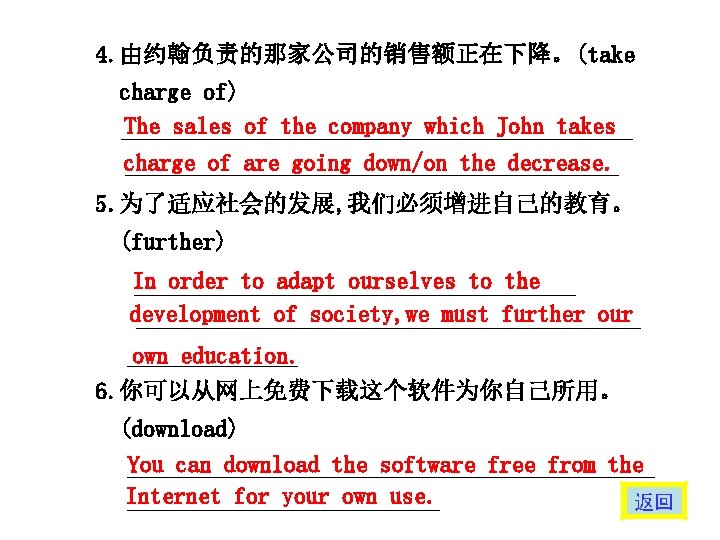 4.由约翰负责的那家公司的销售额正在下降。(take charge of)

The sales of the company which John takes charge of are going down/on the decrease.

5.为了适应社会的发展,我们必须增进自己的教育。(further)

In order to adapt ourselves to the development of society,we must further our own education.

6.你可以从网上免费下载这个软件为你自己所用。(download)

You can download the software free from the Internet for your own use.

返回